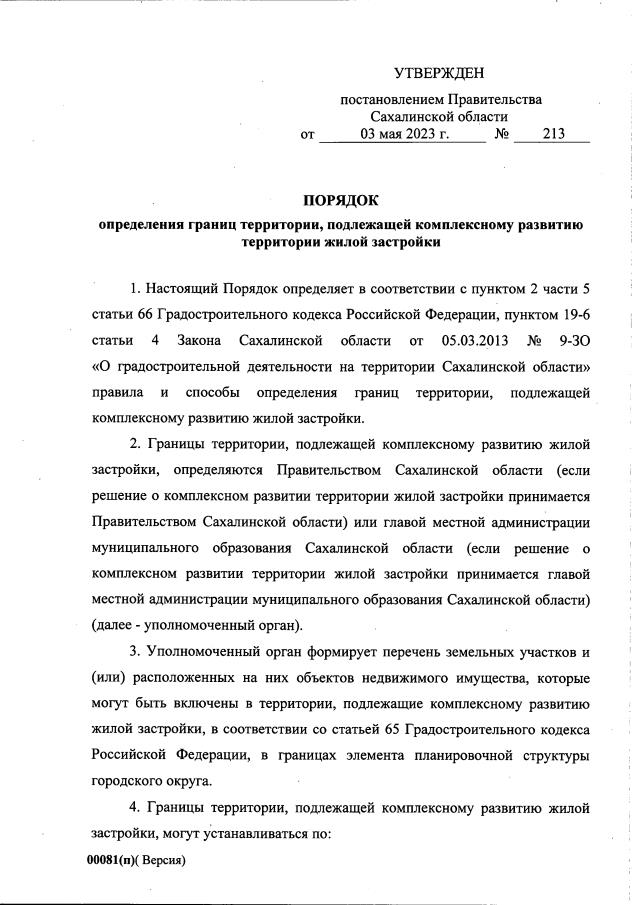 УТВЕРЖДЕН

постановлением Правительства Сахалинской области
от 03 мая 2023 г. № 213

ПОРЯДОК
определения границ территории, подлежащей комплексному развитию территории жилой застройки

1. Настоящий Порядок определяет в соответствии с пунктом 2 части 5 статьи 66 Градостроительного кодекса Российской Федерации, пунктом 19-6 статьи 4 Закона Сахалинской области от 05.03.2013 № 9-ЗО «О градостроительной деятельности на территории Сахалинской области» правила и способы определения границ территории, подлежащей комплексному развитию жилой застройки.

2. Границы территории, подлежащей комплексному развитию жилой застройки, определяются Правительством Сахалинской области (если решение о комплексном развитии территории жилой застройки принимается Правительством Сахалинской области) или главой местной администрации муниципального образования Сахалинской области (если решение о комплексном развитии территории жилой застройки принимается главой местной администрации муниципального образования Сахалинской области) (далее - уполномоченный орган).

3. Уполномоченный орган формирует перечень земельных участков и (или) расположенных на них объектов недвижимого имущества, которые могут быть включены в территории, подлежащие комплексному развитию жилой застройки, в соответствии со статьей 65 Градостроительного кодекса Российской Федерации, в границах элемента планировочной структуры городского округа.

4. Границы территории, подлежащей комплексному развитию жилой застройки, могут устанавливаться по:

00081(п)( Версия)